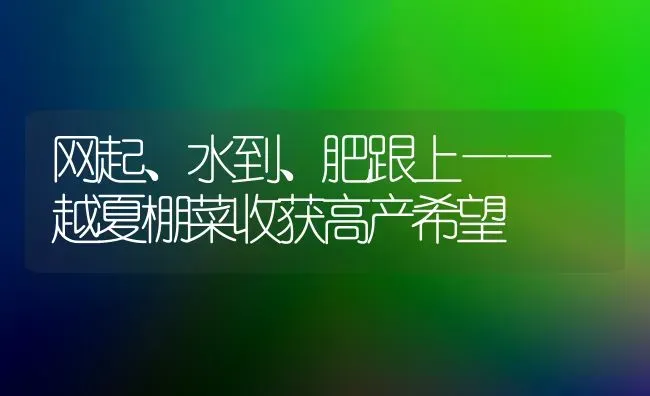 网起、水到、肥跟上——越夏棚菜收获高产希望